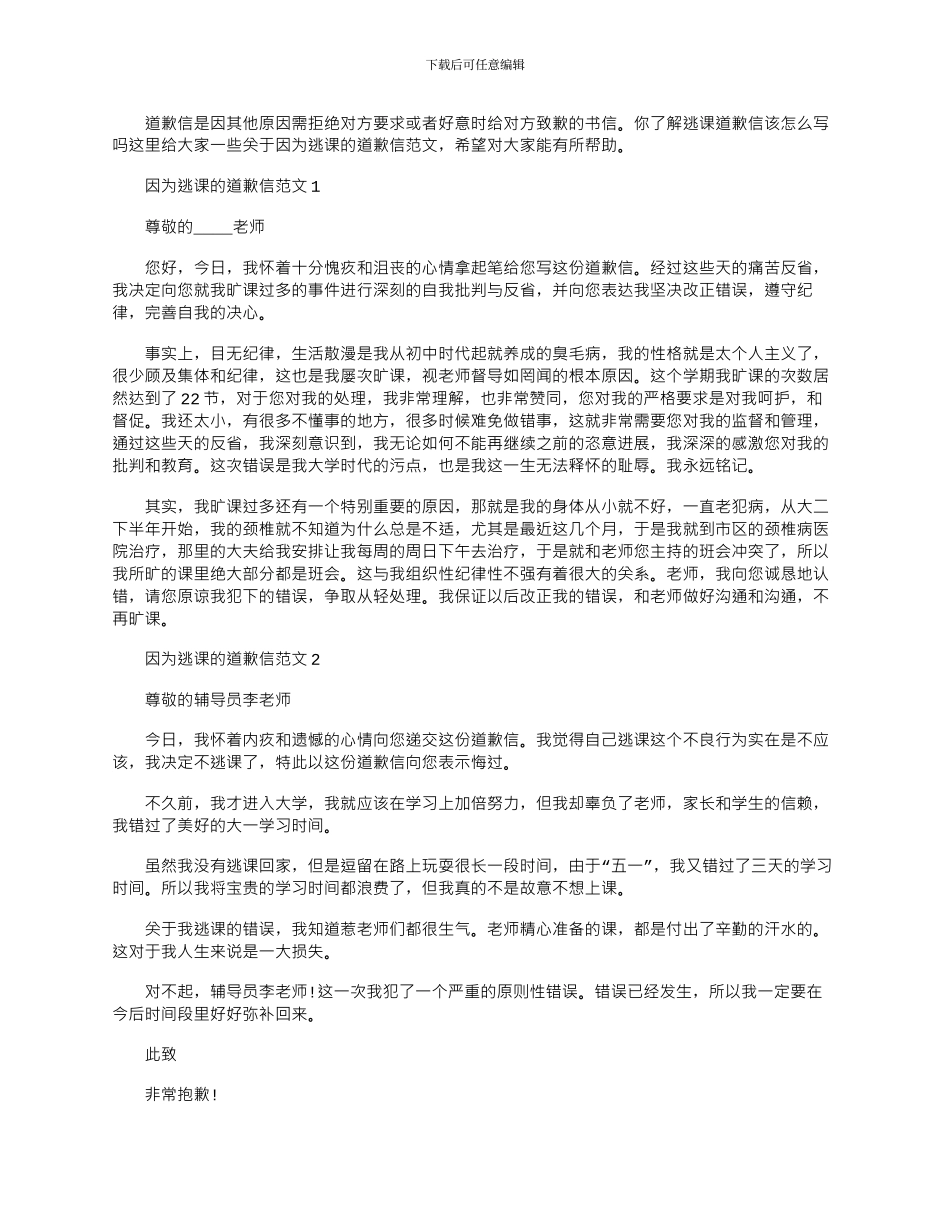 下载后可任意编辑

道歉信是因其他原因需拒绝对方要求或者好意时给对方致歉的书信。你了解逃课道歉信该怎么写吗这里给大家一些关于因为逃课的道歉信范文，希望对大家能有所帮助。

因为逃课的道歉信范文 1

尊敬的_____老师

您好，今日，我怀着十分愧疚和沮丧的心情拿起笔给您写这份道歉信。经过这些天的痛苦反省，我决定向您就我旷课过多的事件进行深刻的自我批判与反省，并向您表达我坚决改正错误，遵守纪律，完善自我的决心。

事实上，目无纪律，生活散漫是我从初中时代起就养成的臭毛病，我的性格就是太个人主义了，很少顾及集体和纪律，这也是我屡次旷课，视老师督导如罔闻的根本原因。这个学期我旷课的次数居然达到了 22 节，对于您对我的处理，我非常理解，也非常赞同，您对我的严格要求是对我呵护，和督促。我还太小，有很多不懂事的地方，很多时候难免做错事，这就非常需要您对我的监督和管理，通过这些天的反省，我深刻意识到，我无论如何不能再继续之前的恣意进展，我深深的感激您对我的批判和教育。这次错误是我大学时代的污点，也是我这一生无法释怀的耻辱。我永远铭记。

其实，我旷课过多还有一个特别重要的原因，那就是我的身体从小就不好，一直老犯病，从大二下半年开始，我的颈椎就不知道为什么总是不适，尤其是最近这几个月，于是我就到市区的颈椎病医院治疗，那里的大夫给我安排让我每周的周日下午去治疗，于是就和老师您主持的班会冲突了，所以我所旷的课里绝大部分都是班会。这与我组织性纪律性不强有着很大的关系。老师，我向您诚恳地认错，请您原谅我犯下的错误，争取从轻处理。我保证以后改正我的错误，和老师做好沟通和沟通，不再旷课。

因为逃课的道歉信范文 2

尊敬的辅导员李老师

今日，我怀着内疚和遗憾的心情向您递交这份道歉信。我觉得自己逃课这个不良行为实在是不应该，我决定不逃课了，特此以这份道歉信向您表示悔过。

不久前，我才进入大学，我就应该在学习上加倍努力，但我却辜负了老师，家长和学生的信赖，我错过了美好的大一学习时间。

虽然我没有逃课回家，但是逗留在路上玩耍很长一段时间，由于“五一”，我又错过了三天的学习时间。所以我将宝贵的学习时间都浪费了，但我真的不是故意不想上课。

关于我逃课的错误，我知道惹老师们都很生气。老师精心准备的课，都是付出了辛勤的汗水的。这对于我人生来说是一大损失。

对不起，辅导员李老师！这一次我犯了一个严重的原则性错误。错误已经发生，所以我一定要在今后时间段里好好弥补回来。

此致

非常抱歉！